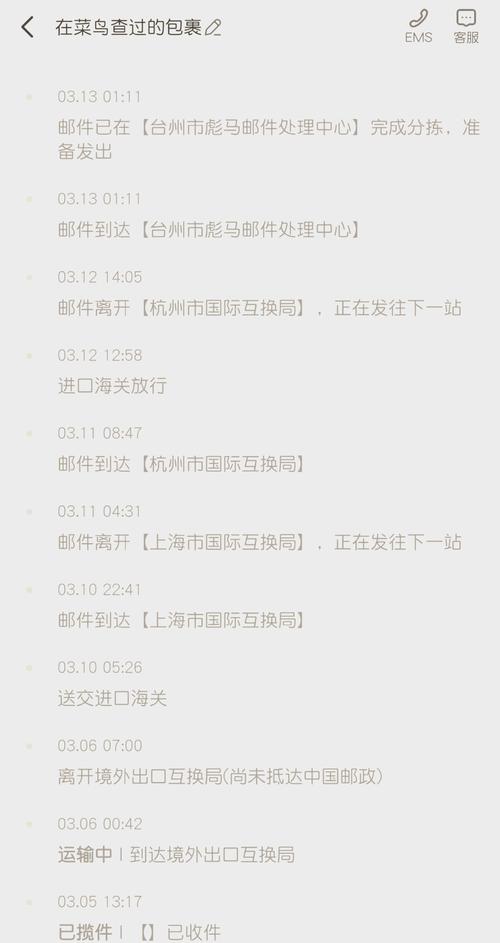 在菜鸟查过的包裹

EMS 客服

03.13 01:11
邮件已在【台州市彪马邮件处理中心】完成分拣，准备发出

03.13 01:11
邮件到达【台州市彪马邮件处理中心】

03.12 14:05
邮件离开【杭州市国际互换局】，正在发往下一站

03.12 12:58
进口海关放行

03.11 08:47
邮件到达【杭州市国际互换局】

03.11 04:31
邮件离开【上海市国际互换局】，正在发往下一站

03.10 22:41
邮件到达【上海市国际互换局】

03.10 05:26
送交进口海关

03.06 07:00
离开境外出口互换局(尚未抵达中国邮政)

03.06 00:42
运输中 | 到达境外出口互换局

03.05 13:17
已揽件 | 【】已收件